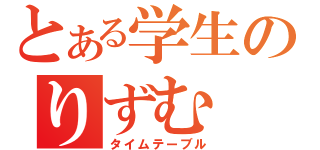 とある学生の
りずむ
タイムテーブル